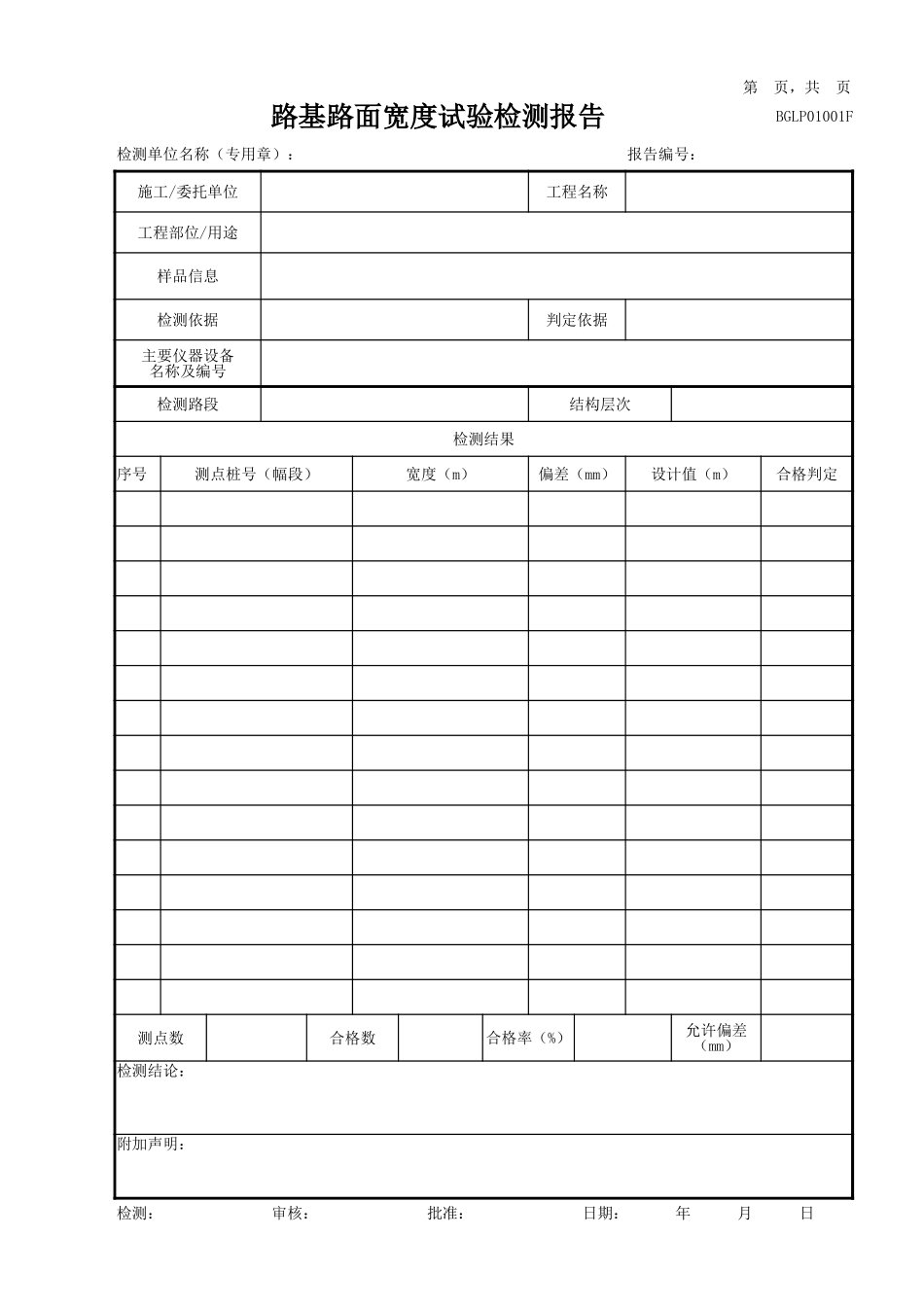 第 页，共 页

路基路面宽度试验检测报告

BGLP01001F

检测单位名称（专用章）：

报告编号：

| 施工/委托单位 | | 工程名称 | |
|---|---|---|---|
| 工程部位/用途 | | | |
| 样品信息 | | | |
| 检测依据 | | 判定依据 | |
| 主要仪器设备名称及编号 | | | |
| 检测路段 | | 结构层次 | |

检测结果

| 序号 | 测点桩号（幅段） | 宽度（m） | 偏差（mm） | 设计值（m） | 合格判定 |
|---|---|---|---|---|---|
| | | | | | |
| | | | | | |
| | | | | | |
| | | | | | |
| | | | | | |
| | | | | | |
| | | | | | |
| | | | | | |
| | | | | | |
| | | | | | |
| | | | | | |
| | | | | | |
| | | | | | |
| | | | | | |
| | | | | | |

| 测点数 | | 合格数 | | 合格率（%） | | 允许偏差（mm） | |
|---|---|---|---|---|---|---|---|

检测结论：

附加声明：

检测： 审核： 批准： 日期： 年 月 日